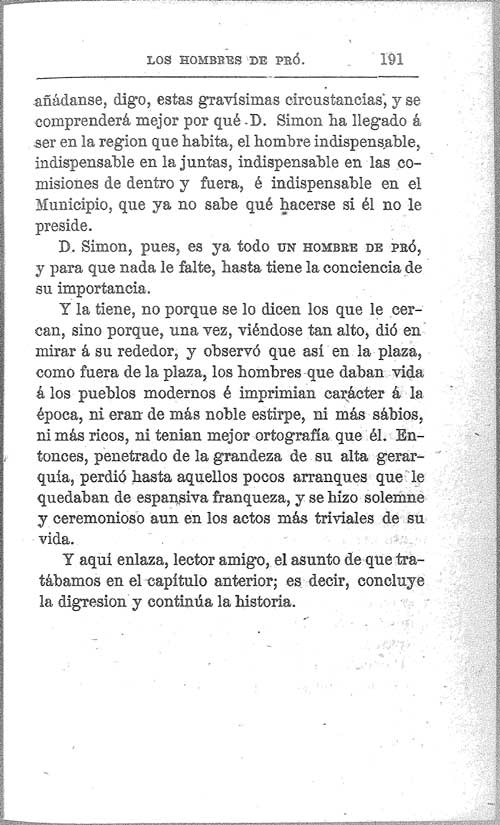 LOS HOMBRES DE PRÓ. 191

añádanse, digo, estas gravísimas circustancias, y se comprenderá mejor por qué D. Simon ha llegado á ser en la region que habita, el hombre indispensable, indispensable en la juntas, indispensable en las comisiones de dentro y fuera, é indispensable en el Municipio, que ya no sabe qué hacerse si él no le preside.

D. Simon, pues, es ya todo UN HOMBRE DE PRÓ, y para que nada le falte, hasta tiene la conciencia de su importancia.

Y la tiene, no porque se lo dicen los que le cercan, sino porque, una vez, viéndose tan alto, dió en mirar á su rededor, y observó que así en la plaza, como fuera de la plaza, los hombres que daban vida á los pueblos modernos é imprimian carácter á la época, ni eran de más noble estirpe, ni más sábios, ni más ricos, ni tenian mejor ortografía que él. Entonces, penetrado de la grandeza de su alta gerarquía, perdió hasta aquellos pocos arranques que le quedaban de espansiva franqueza, y se hizo solemne y ceremonioso aun en los actos más triviales de su vida.

Y aquí enlaza, lector amigo, el asunto de que tratábamos en el capítulo anterior; es decir, concluye la digresion y continúa la historia.